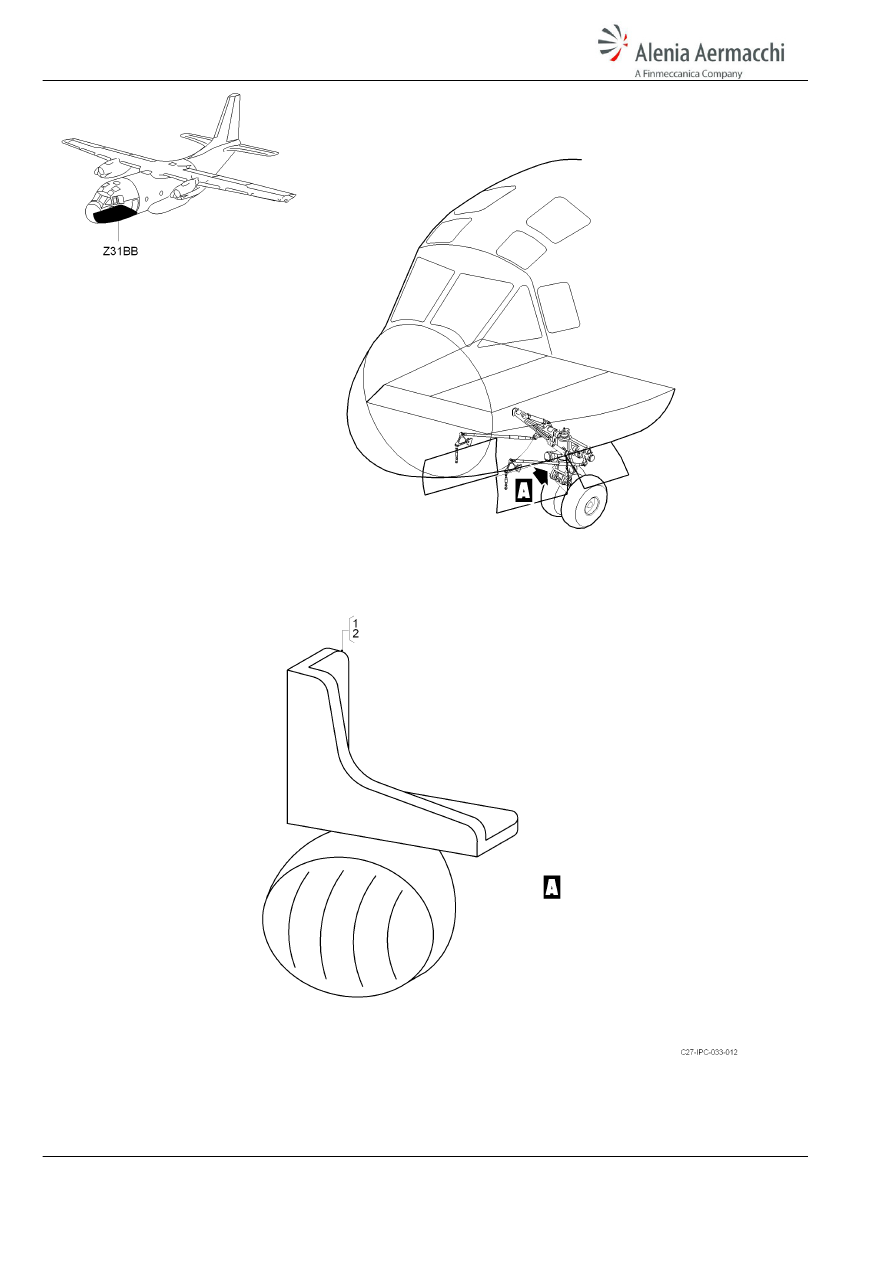 Alenia Aermacchi
A Finmeccanica Company

Z31BB

A

1
2

A

C27-IPC-033-012